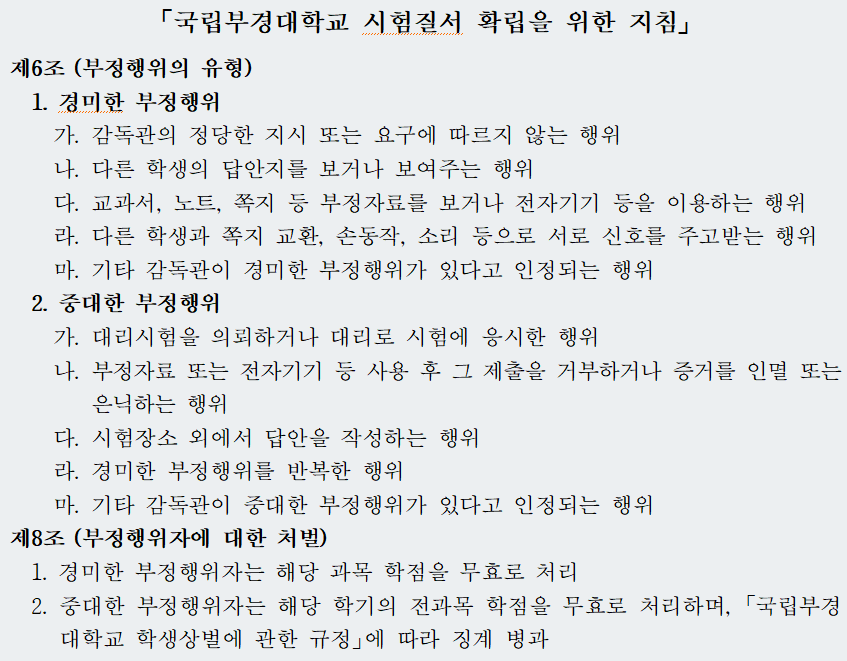 「국립부경대학교 시험질서 확립을 위한 지침」

제6조 (부정행위의 유형)

1. 경미한 부정행위

가. 감독관의 정당한 지시 또는 요구에 따르지 않는 행위

나. 다른 학생의 답안지를 보거나 보여주는 행위

다. 교과서, 노트, 쪽지 등 부정자료를 보거나 전자기기 등을 이용하는 행위

라. 다른 학생과 쪽지 교환, 손동작, 소리 등으로 서로 신호를 주고받는 행위

마. 기타 감독관이 경미한 부정행위가 있다고 인정되는 행위

2. 중대한 부정행위

가. 대리시험을 의뢰하거나 대리로 시험에 응시한 행위

나. 부정자료 또는 전자기기 등 사용 후 그 제출을 거부하거나 증거를 인멸 또는 은닉하는 행위

다. 시험장소 외에서 답안을 작성하는 행위

라. 경미한 부정행위를 반복한 행위

마. 기타 감독관이 중대한 부정행위가 있다고 인정되는 행위

제8조 (부정행위자에 대한 처벌)

1. 경미한 부정행위자는 해당 과목 학점을 무효로 처리

2. 중대한 부정행위자는 해당 학기의 전과목 학점을 무효로 처리하며, 「국립부경대학교 학생상벌에 관한 규정」에 따라 징계 병과